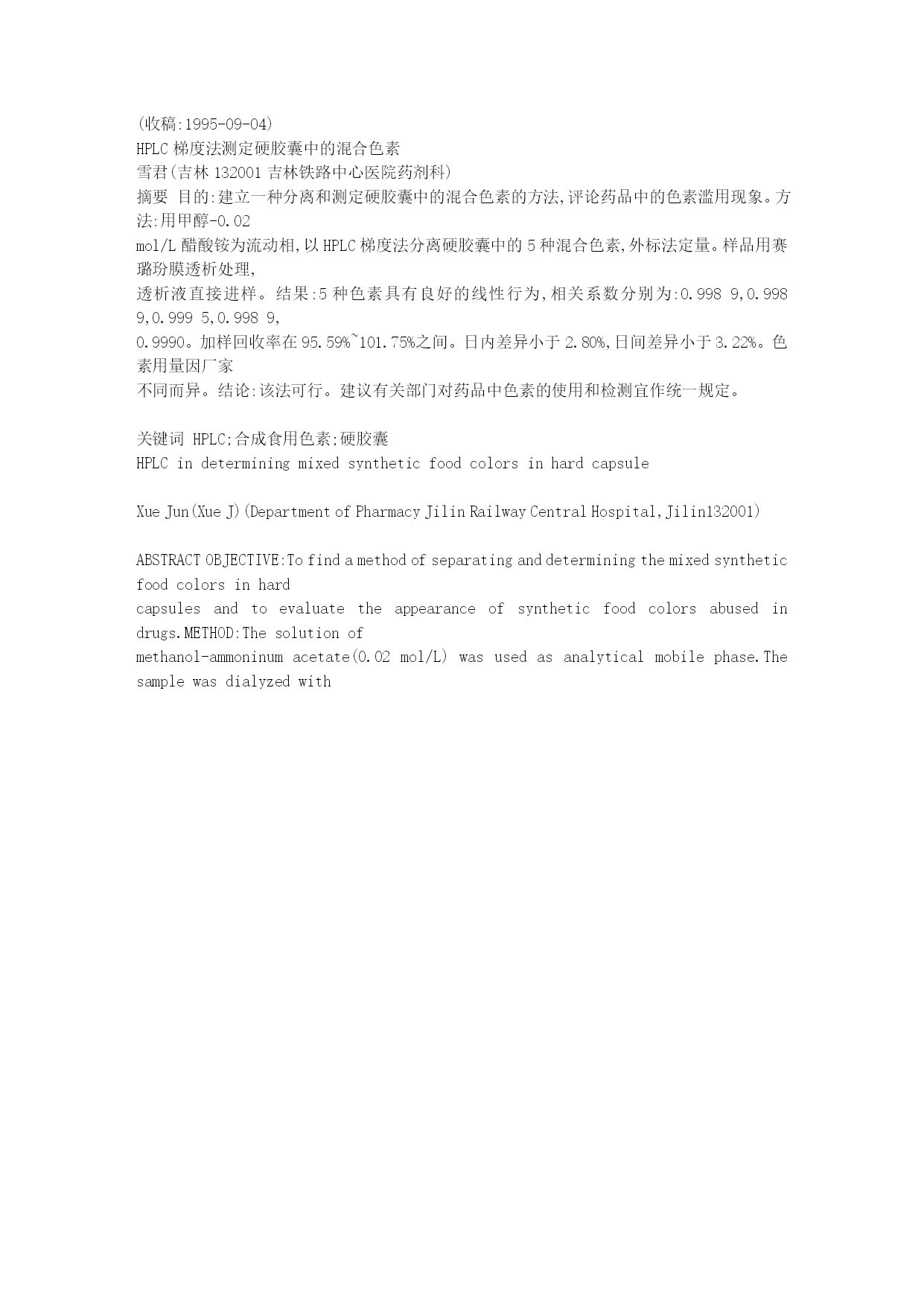 (收稿:1995-09-04)
HPLC 梯度法测定硬胶囊中的混合色素
雪君(吉林 132001 吉林铁路中心医院药剂科)
摘要 目的:建立一种分离和测定硬胶囊中的混合色素的方法,评论药品中的色素滥用现象。方法:用甲醇-0.02
mol/L 醋酸铵为流动相,以 HPLC 梯度法分离硬胶囊中的 5 种混合色素,外标法定量。样品用赛璐玢膜透析处理,
透析液直接进样。结果:5 种色素具有良好的线性行为,相关系数分别为:0.998 9,0.998 9,0.999 5,0.998 9,
0.9990。加样回收率在 95.59%~101.75%之间。日内差异小于 2.80%,日间差异小于 3.22%。色素用量因厂家
不同而异。结论:该法可行。建议有关部门对药品中色素的使用和检测宜作统一规定。

关键词 HPLC;合成食用色素;硬胶囊
HPLC in determining mixed synthetic food colors in hard capsule

Xue Jun(Xue J)(Department of Pharmacy Jilin Railway Central Hospital,Jilin132001)

ABSTRACT OBJECTIVE:To find a method of separating and determining the mixed synthetic food colors in hard
capsules and to evaluate the appearance of synthetic food colors abused in drugs.METHOD:The solution of
methanol-ammoninum acetate(0.02 mol/L) was used as analytical mobile phase.The sample was dialyzed with